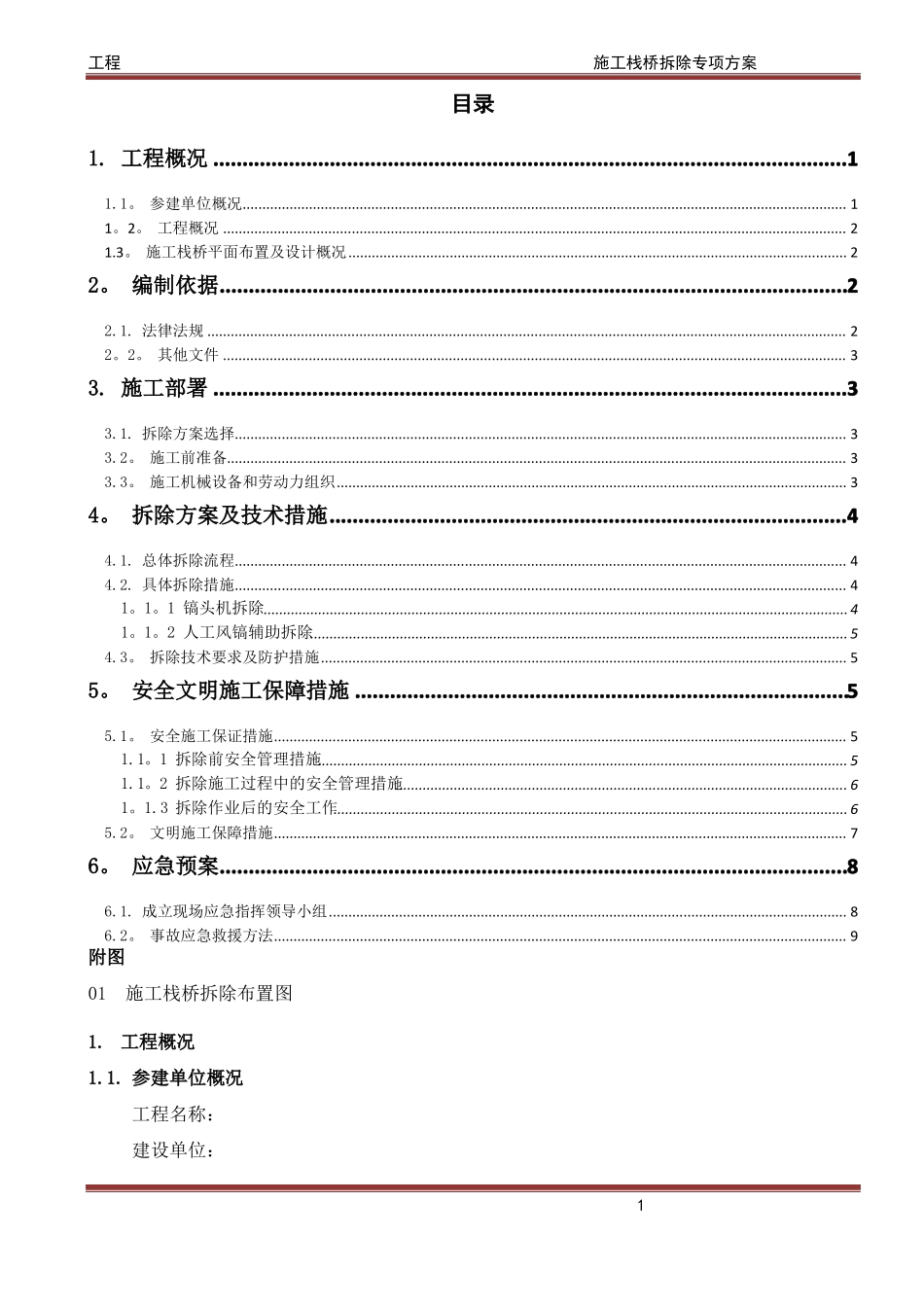 工程 施工栈桥拆除专项方案

目录

1. 工程概况 1

1.1。 参建单位概况 1

1。2。 工程概况 2

1.3。 施工栈桥平面布置及设计概况 2

2。 编制依据 2

2.1. 法律法规 2

2。2。 其他文件 3

3. 施工部署 3

3.1. 拆除方案选择 3

3.2。 施工前准备 3

3.3。 施工机械设备和劳动力组织 3

4。 拆除方案及技术措施 4

4.1. 总体拆除流程 4

4.2. 具体拆除措施 4

1。1。1 镐头机拆除 4

1。1。2 人工风镐辅助拆除 5

4.3。 拆除技术要求及防护措施 5

5。 安全文明施工保障措施 5

5.1。 安全施工保证措施 5

1.1。1 拆除前安全管理措施 5

1.1。2 拆除施工过程中的安全管理措施 6

1。1.3 拆除作业后的安全工作 6

5.2。 文明施工保障措施 7

6。 应急预案 8

6.1. 成立现场应急指挥领导小组 8

6.2。 事故应急救援方法 9

附图

01 施工栈桥拆除布置图

1. 工程概况

1.1. 参建单位概况

工程名称：

建设单位：

1